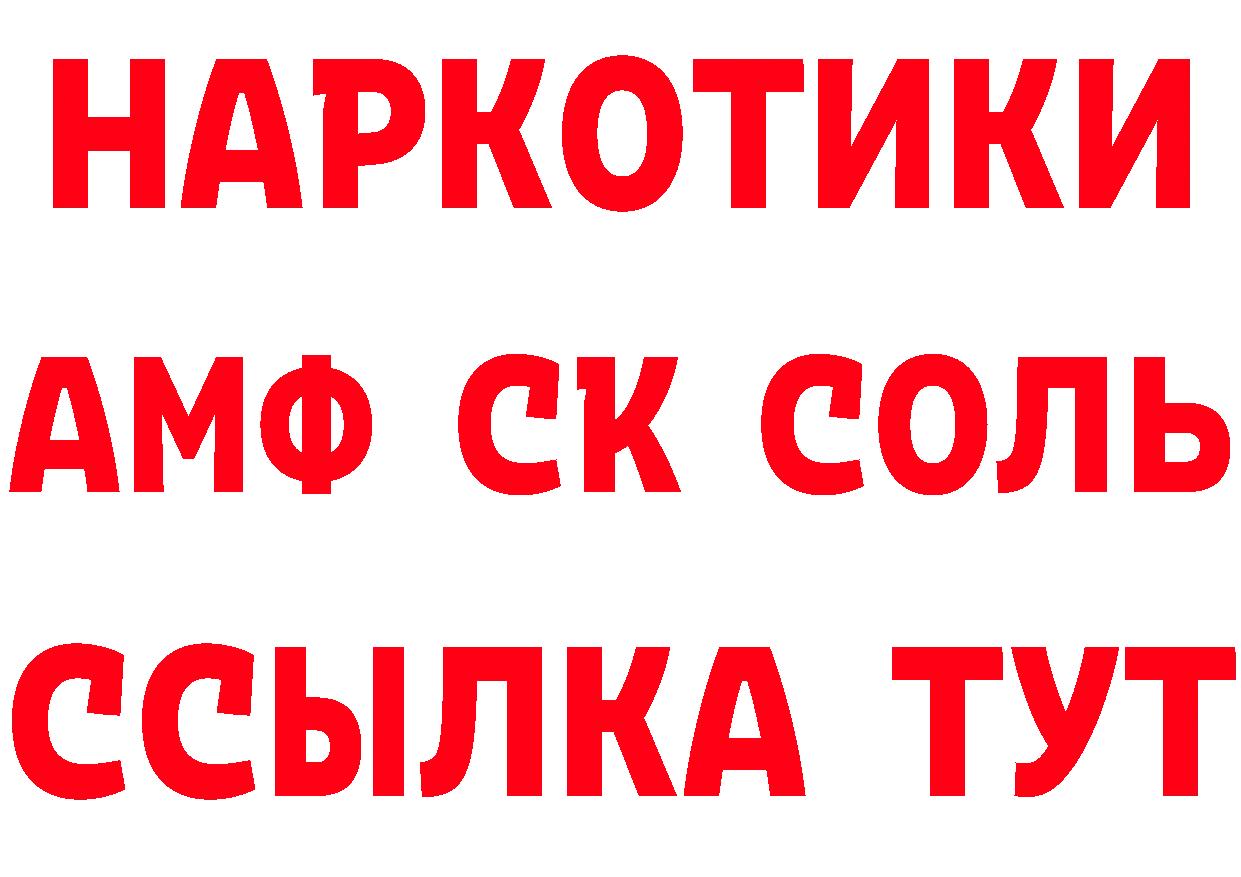 НАРКОТИКИ

АМФ СК СОЛЬ

ССЫЛКА ТУТ